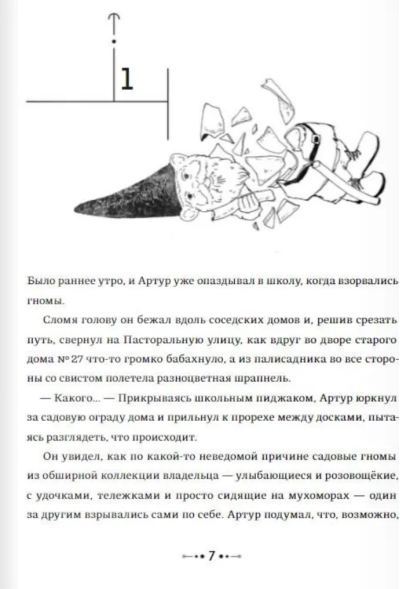 1

Было раннее утро, и Артур уже опаздывал в школу, когда взорвались гномы.

Сломя голову он бежал вдоль соседских домов и, решив срезать путь, свернул на Пасторальную улицу, как вдруг во дворе старого дома № 27 что-то громко бабахнуло, а из палисадника во все стороны со свистом полетела разноцветная шрапнель.

— Какого... — Прикрываясь школьным пиджаком, Артур юркнул за садовую ограду дома и прильнул к прорехе между досками, пытаясь разглядеть, что происходит.

Он увидел, как по какой-то неведомой причине садовые гномы из обширной коллекции владельца — улыбающиеся и розовощёкие, с удочками, тележками и просто сидящие на мухоморах — один за другим взрывались сами по себе. Артур подумал, что, возможно,

7